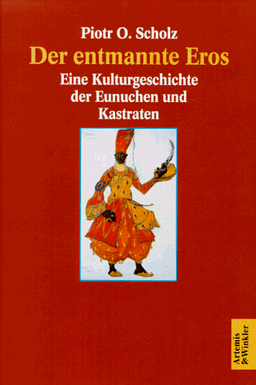 Piotr O. Scholz
Der entmannte Eros
Eine Kulturgeschichte der Eunuchen und Kastraten

Artemis & Winkler